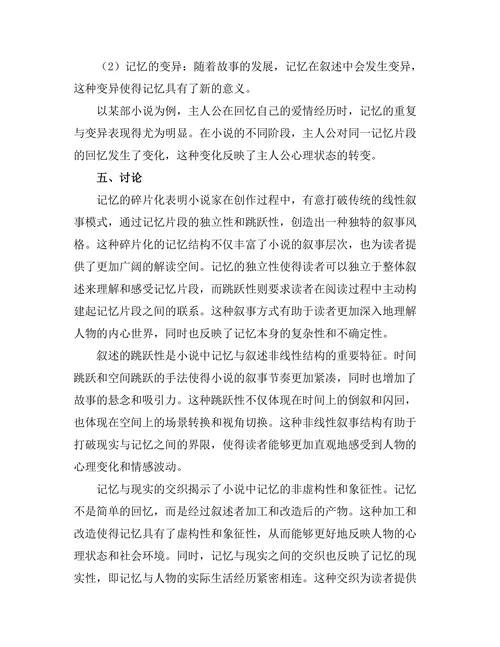 （2）记忆的变异：随着故事的发展，记忆在叙述中会发生变异，这种变异使得记忆具有了新的意义。

以某部小说为例，主人公在回忆自己的爱情经历时，记忆的重复与变异表现得尤为明显。在小说的不同阶段，主人公对同一记忆片段的回忆发生了变化，这种变化反映了主人公心理状态的转变。

五、讨论

记忆的碎片化表明小说家在创作过程中，有意打破传统的线性叙事模式，通过记忆片段的独立性和跳跃性，创造出一种独特的叙事风格。这种碎片化的记忆结构不仅丰富了小说的叙事层次，也为读者提供了更加广阔的解读空间。记忆的独立性使得读者可以独立于整体叙述来理解和感受记忆片段，而跳跃性则要求读者在阅读过程中主动构建起记忆片段之间的联系。这种叙事方式有助于读者更加深入地理解人物的内心世界，同时也反映了记忆本身的复杂性和不确定性。

叙述的跳跃性是小说中记忆与叙述非线性结构的重要特征。时间跳跃和空间跳跃的手法使得小说的叙事节奏更加紧凑，同时也增加了故事的悬念和吸引力。这种跳跃性不仅体现在时间上的倒叙和闪回，也体现在空间上的场景转换和视角切换。这种非线性叙事结构有助于打破现实与记忆之间的界限，使得读者能够更加直观地感受到人物的心理变化和情感波动。

记忆与现实的交织揭示了小说中记忆的非虚构性和象征性。记忆不是简单的回忆，而是经过叙述者加工和改造后的产物。这种加工和改造使得记忆具有了虚构性和象征性，从而能够更好地反映人物的心理状态和社会环境。同时，记忆与现实之间的交织也反映了记忆的现实性，即记忆与人物的实际生活经历紧密相连。这种交织为读者提供